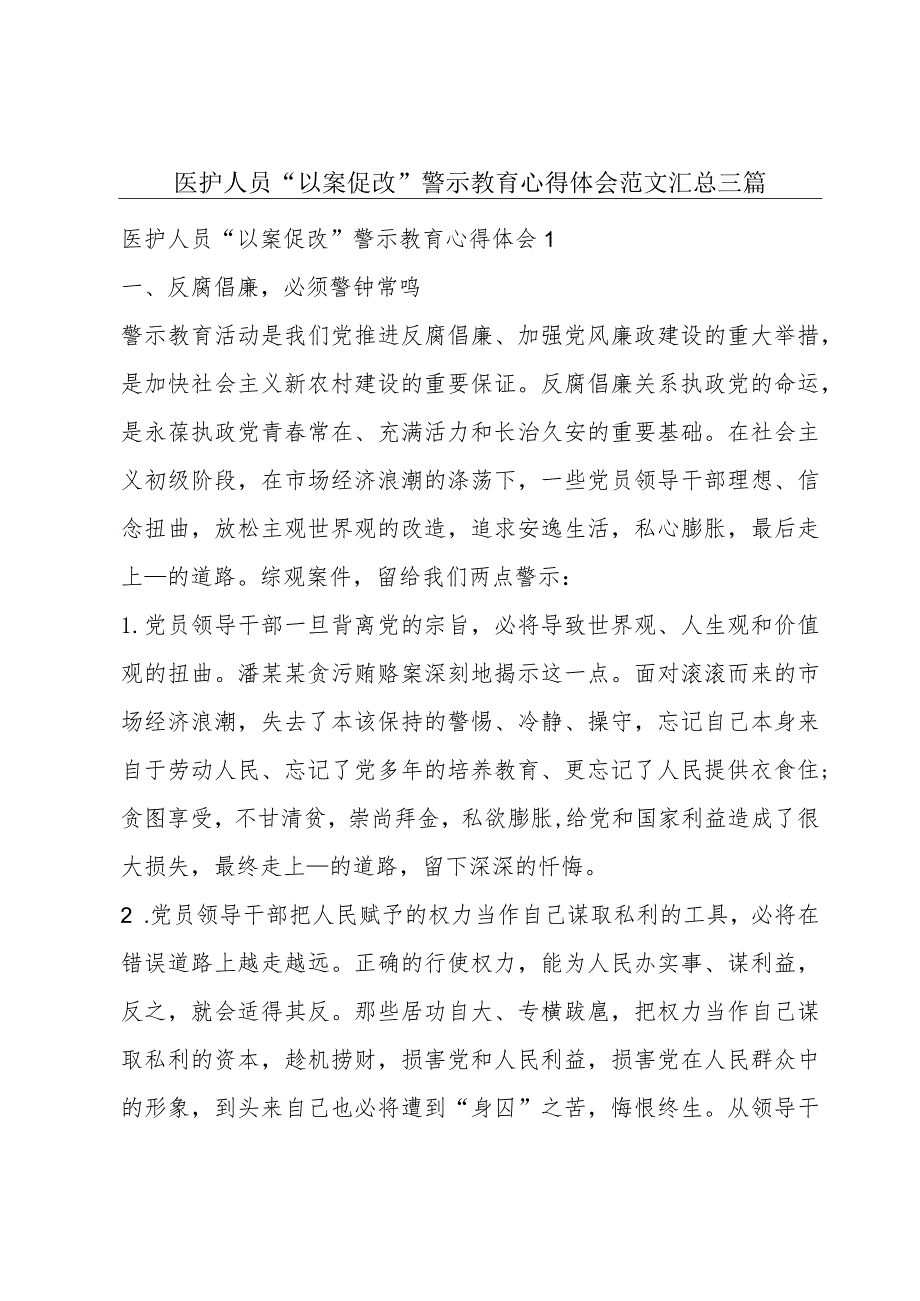 医护人员“以案促改”警示教育心得体会范文汇总三篇

医护人员“以案促改”警示教育心得体会1

一、反腐倡廉，必须警钟常鸣

警示教育活动是我们党推进反腐倡廉、加强党风廉政建设的重大举措，是加快社会主义新农村建设的重要保证。反腐倡廉关系执政党的命运，是永葆执政党青春常在、充满活力和长治久安的重要基础。在社会主义初级阶段，在市场经济浪潮的涤荡下，一些党员领导干部理想、信念扭曲，放松主观世界观的改造，追求安逸生活，私心膨胀，最后走上—的道路。综观案件，留给我们两点警示：

1.党员领导干部一旦背离党的宗旨，必将导致世界观、人生观和价值观的扭曲。潘某某贪污贿赂案深刻地揭示这一点。面对滚滚而来的市场经济浪潮，失去了本该保持的警惕、冷静、操守，忘记自己本身来自于劳动人民、忘记了党多年的培养教育、更忘记了人民提供衣食住；贪图享受，不甘清贫，崇尚拜金，私欲膨胀,给党和国家利益造成了很大损失，最终走上—的道路，留下深深的忏悔。

2 .党员领导干部把人民赋予的权力当作自己谋取私利的工具，必将在错误道路上越走越远。正确的行使权力，能为人民办实事、谋利益，反之，就会适得其反。那些居功自大、专横跋扈，把权力当作自己谋取私利的资本，趁机捞财，损害党和人民利益，损害党在人民群众中的形象，到头来自己也必将遭到“身囚”之苦，悔恨终生。从领导干